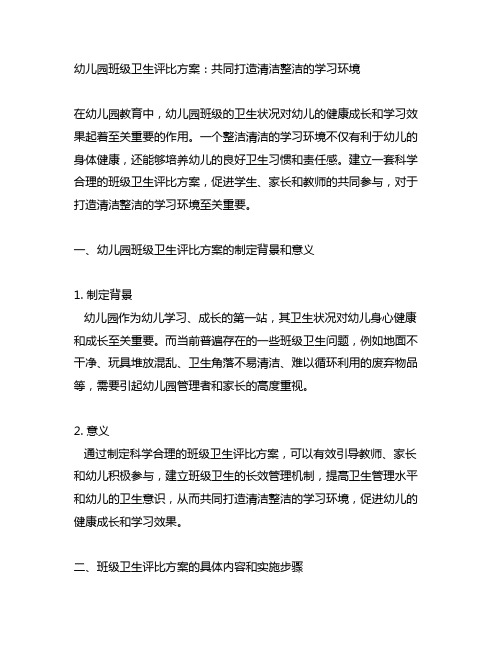 幼儿园班级卫生评比方案：共同打造清洁整洁的学习环境

在幼儿园教育中，幼儿园班级的卫生状况对幼儿的健康成长和学习效果起着至关重要的作用。一个整洁清洁的学习环境不仅有利于幼儿的身体健康，还能够培养幼儿的良好卫生习惯和责任感。建立一套科学合理的班级卫生评比方案，促进学生、家长和教师的共同参与，对于打造清洁整洁的学习环境至关重要。

一、幼儿园班级卫生评比方案的制定背景和意义

1. 制定背景
幼儿园作为幼儿学习、成长的第一站，其卫生状况对幼儿身心健康和成长至关重要。而当前普遍存在的一些班级卫生问题，例如地面不干净、玩具堆放混乱、卫生角落不易清洁、难以循环利用的废弃物品等，需要引起幼儿园管理者和家长的高度重视。

2. 意义
通过制定科学合理的班级卫生评比方案，可以有效引导教师、家长和幼儿积极参与，建立班级卫生的长效管理机制，提高卫生管理水平和幼儿的卫生意识，从而共同打造清洁整洁的学习环境，促进幼儿的健康成长和学习效果。

二、班级卫生评比方案的具体内容和实施步骤